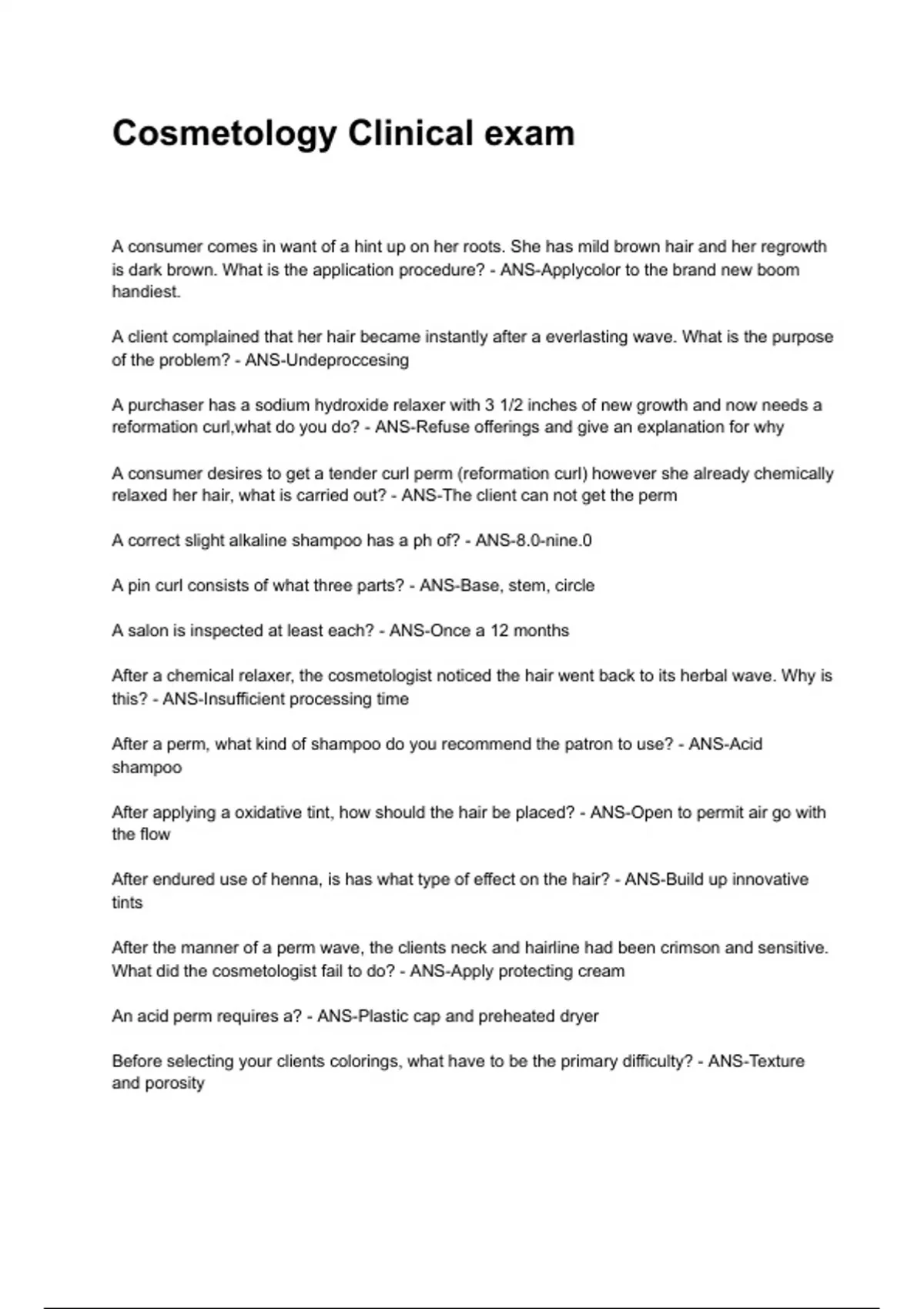 Cosmetology Clinical exam

A consumer comes in want of a hint up on her roots. She has mild brown hair and her regrowth is dark brown. What is the application procedure? - ANS-Applycolor to the brand new boom handiest.

A client complained that her hair became instantly after a everlasting wave. What is the purpose of the problem? - ANS-Undeproccesing

A purchaser has a sodium hydroxide relaxer with 3 1/2 inches of new growth and now needs a reformation curl,what do you do? - ANS-Refuse offerings and give an explanation for why

A consumer desires to get a tender curl perm (reformation curl) however she already chemically relaxed her hair, what is carried out? - ANS-The client can not get the perm

A correct slight alkaline shampoo has a ph of? - ANS-8.0-nine.0

A pin curl consists of what three parts? - ANS-Base, stem, circle

A salon is inspected at least each? - ANS-Once a 12 months

After a chemical relaxer, the cosmetologist noticed the hair went back to its herbal wave. Why is this? - ANS-Insufficient processing time

After a perm, what kind of shampoo do you recommend the patron to use? - ANS-Acid shampoo

After applying a oxidative tint, how should the hair be placed? - ANS-Open to permit air go with the flow

After endured use of henna, is has what type of effect on the hair? - ANS-Build up innovative tints

After the manner of a perm wave, the clients neck and hairline had been crimson and sensitive. What did the cosmetologist fail to do? - ANS-Apply protecting cream

An acid perm requires a? - ANS-Plastic cap and preheated dryer

Before selecting your clients colorings, what have to be the primary difficulty? - ANS-Texture and porosity